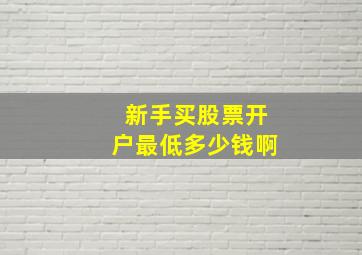 新手买股票开户最低多少钱啊